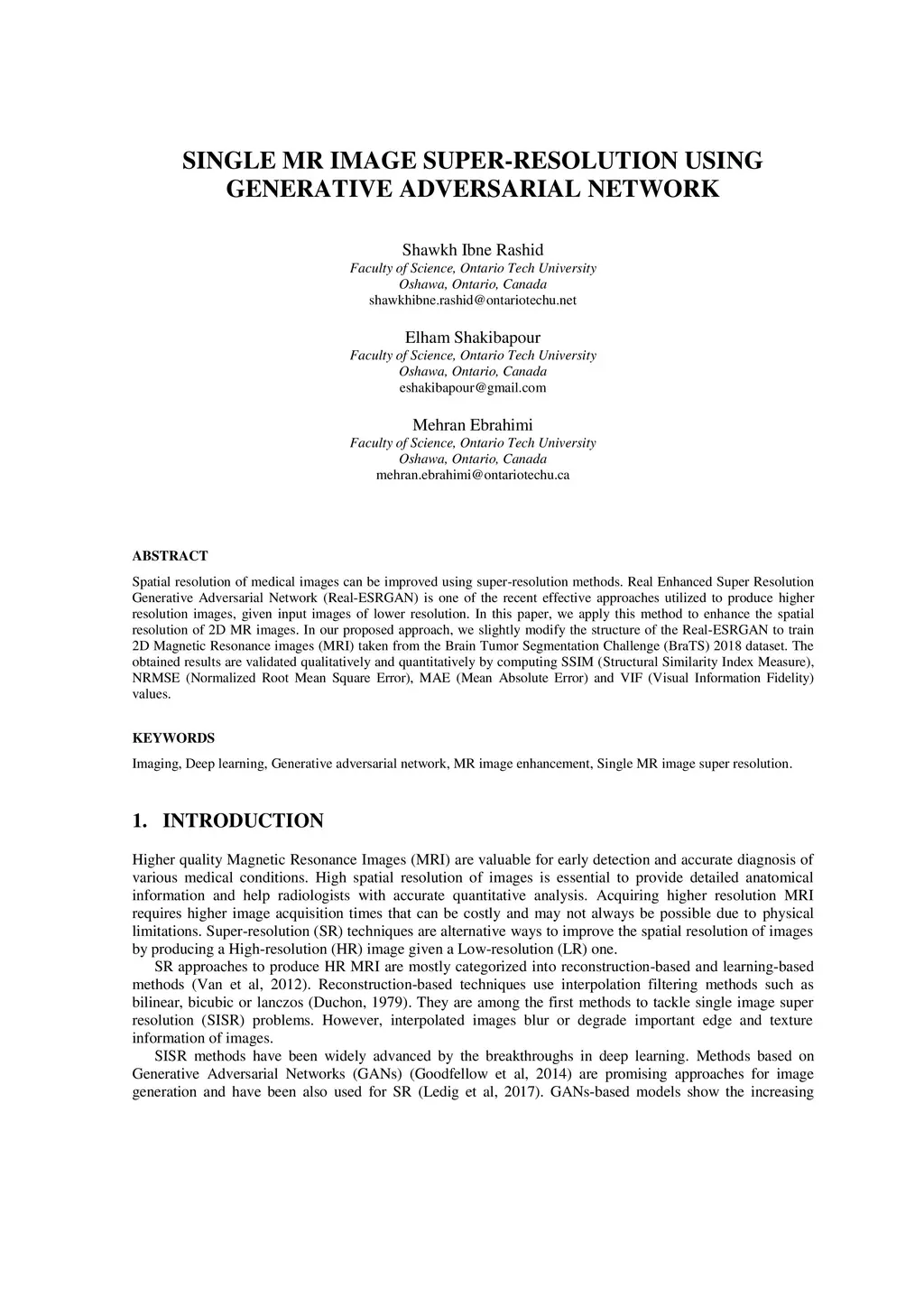 SINGLE MR IMAGE SUPER-RESOLUTION USING GENERATIVE ADVERSARIAL NETWORK

Shawkh Ibne Rashid
Faculty of Science, Ontario Tech University
Oshawa, Ontario, Canada
shawkhibne.rashid@ontariotechu.net

Elham Shakibapour
Faculty of Science, Ontario Tech University
Oshawa, Ontario, Canada
eshakibapour@gmail.com

Mehran Ebrahimi
Faculty of Science, Ontario Tech University
Oshawa, Ontario, Canada
mehran.ebrahimi@ontariotechu.ca

ABSTRACT

Spatial resolution of medical images can be improved using super-resolution methods. Real Enhanced Super Resolution Generative Adversarial Network (Real-ESRGAN) is one of the recent effective approaches utilized to produce higher resolution images, given input images of lower resolution. In this paper, we apply this method to enhance the spatial resolution of 2D MR images. In our proposed approach, we slightly modify the structure of the Real-ESRGAN to train 2D Magnetic Resonance images (MRI) taken from the Brain Tumor Segmentation Challenge (BraTS) 2018 dataset. The obtained results are validated qualitatively and quantitatively by computing SSIM (Structural Similarity Index Measure), NRMSE (Normalized Root Mean Square Error), MAE (Mean Absolute Error) and VIF (Visual Information Fidelity) values.

KEYWORDS

Imaging, Deep learning, Generative adversarial network, MR image enhancement, Single MR image super resolution.

1. INTRODUCTION

Higher quality Magnetic Resonance Images (MRI) are valuable for early detection and accurate diagnosis of various medical conditions. High spatial resolution of images is essential to provide detailed anatomical information and help radiologists with accurate quantitative analysis. Acquiring higher resolution MRI requires higher image acquisition times that can be costly and may not always be possible due to physical limitations. Super-resolution (SR) techniques are alternative ways to improve the spatial resolution of images by producing a High-resolution (HR) image given a Low-resolution (LR) one.

SR approaches to produce HR MRI are mostly categorized into reconstruction-based and learning-based methods (Van et al, 2012). Reconstruction-based techniques use interpolation filtering methods such as bilinear, bicubic or lanczos (Duchon, 1979). They are among the first methods to tackle single image super resolution (SISR) problems. However, interpolated images blur or degrade important edge and texture information of images.

SISR methods have been widely advanced by the breakthroughs in deep learning. Methods based on Generative Adversarial Networks (GANs) (Goodfellow et al, 2014) are promising approaches for image generation and have been also used for SR (Ledig et al, 2017). GANs-based models show the increasing